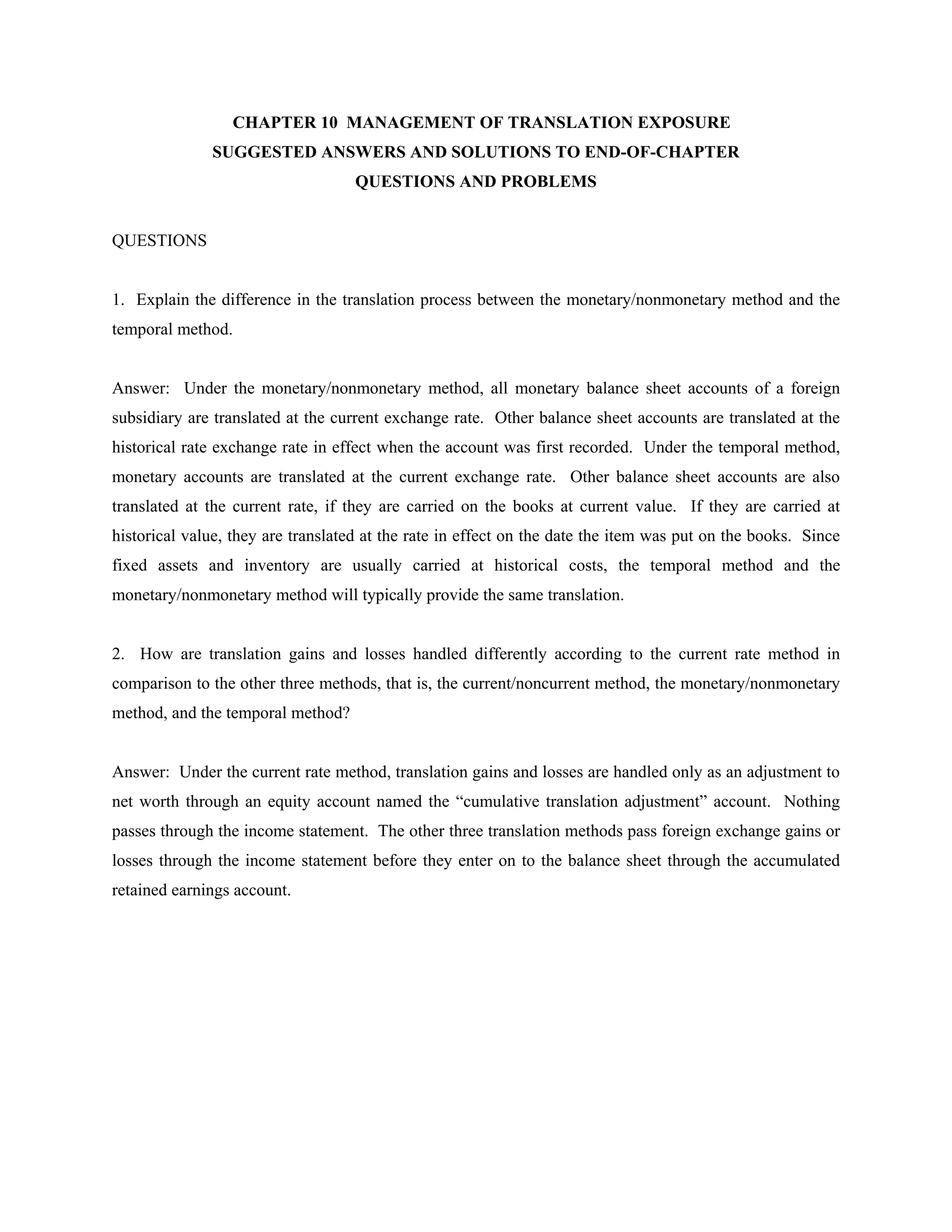 CHAPTER 10 MANAGEMENT OF TRANSLATION EXPOSURE
SUGGESTED ANSWERS AND SOLUTIONS TO END-OF-CHAPTER
QUESTIONS AND PROBLEMS

QUESTIONS

1. Explain the difference in the translation process between the monetary/nonmonetary method and the temporal method.

Answer: Under the monetary/nonmonetary method, all monetary balance sheet accounts of a foreign subsidiary are translated at the current exchange rate. Other balance sheet accounts are translated at the historical rate exchange rate in effect when the account was first recorded. Under the temporal method, monetary accounts are translated at the current exchange rate. Other balance sheet accounts are also translated at the current rate, if they are carried on the books at current value. If they are carried at historical value, they are translated at the rate in effect on the date the item was put on the books. Since fixed assets and inventory are usually carried at historical costs, the temporal method and the monetary/nonmonetary method will typically provide the same translation.

2. How are translation gains and losses handled differently according to the current rate method in comparison to the other three methods, that is, the current/noncurrent method, the monetary/nonmonetary method, and the temporal method?

Answer: Under the current rate method, translation gains and losses are handled only as an adjustment to net worth through an equity account named the “cumulative translation adjustment” account. Nothing passes through the income statement. The other three translation methods pass foreign exchange gains or losses through the income statement before they enter on to the balance sheet through the accumulated retained earnings account.